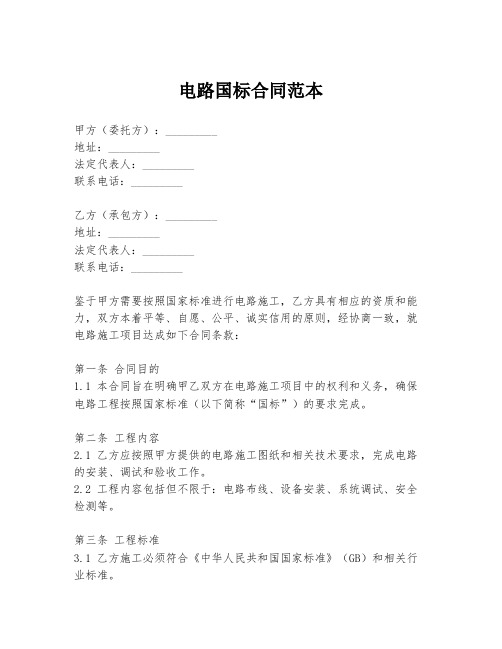 电路国标合同范本

甲方（委托方）：__________
地址：__________
法定代表人：__________
联系电话：__________

乙方（承包方）：__________
地址：__________
法定代表人：__________
联系电话：__________

鉴于甲方需要按照国家标准进行电路施工，乙方具有相应的资质和能力，双方本着平等、自愿、公平、诚实信用的原则，经协商一致，就电路施工项目达成如下合同条款：

第一条 合同目的
1.1 本合同旨在明确甲乙双方在电路施工项目中的权利和义务，确保电路工程按照国家标准（以下简称“国标”）的要求完成。

第二条 工程内容
2.1 乙方应按照甲方提供的电路施工图纸和相关技术要求，完成电路的安装、调试和验收工作。
2.2 工程内容包括但不限于：电路布线、设备安装、系统调试、安全检测等。

第三条 工程标准
3.1 乙方施工必须符合《中华人民共和国国家标准》（GB）和相关行业标准。